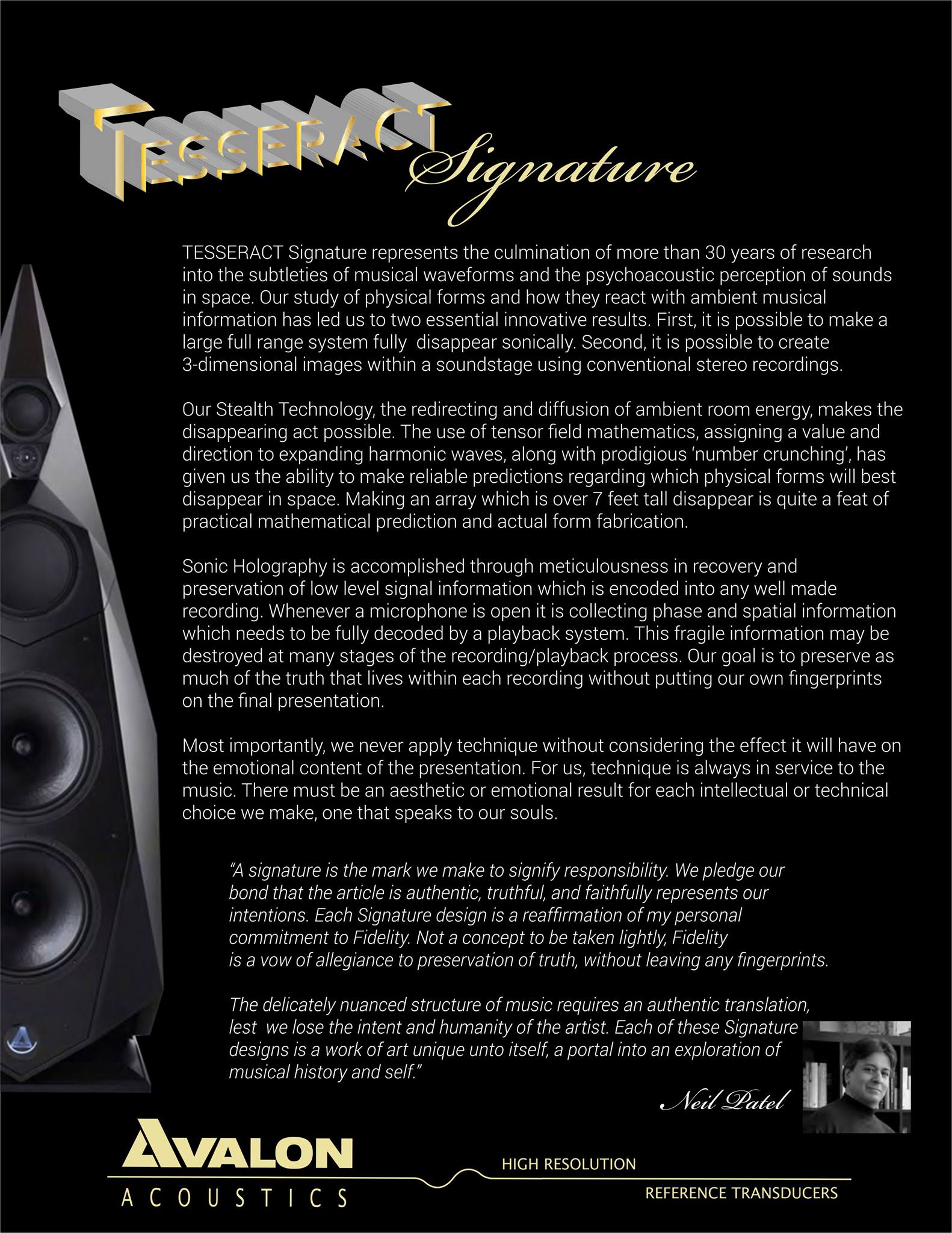 TESSERACT Signature

TESSERACT Signature represents the culmination of more than 30 years of research into the subtleties of musical waveforms and the psychoacoustic perception of sounds in space. Our study of physical forms and how they react with ambient musical information has led us to two essential innovative results. First, it is possible to make a large full range system fully disappear sonically. Second, it is possible to create 3-dimensional images within a soundstage using conventional stereo recordings.

Our Stealth Technology, the redirecting and diffusion of ambient room energy, makes the disappearing act possible. The use of tensor field mathematics, assigning a value and direction to expanding harmonic waves, along with prodigious 'number crunching', has given us the ability to make reliable predictions regarding which physical forms will best disappear in space. Making an array which is over 7 feet tall disappear is quite a feat of practical mathematical prediction and actual form fabrication.

Sonic Holography is accomplished through meticulousness in recovery and preservation of low level signal information which is encoded into any well made recording. Whenever a microphone is open it is collecting phase and spatial information which needs to be fully decoded by a playback system. This fragile information may be destroyed at many stages of the recording/playback process. Our goal is to preserve as much of the truth that lives within each recording without putting our own fingerprints on the final presentation.

Most importantly, we never apply technique without considering the effect it will have on the emotional content of the presentation. For us, technique is always in service to the music. There must be an aesthetic or emotional result for each intellectual or technical choice we make, one that speaks to our souls.

"A signature is the mark we make to signify responsibility. We pledge our bond that the article is authentic, truthful, and faithfully represents our intentions. Each Signature design is a reaffirmation of my personal commitment to Fidelity. Not a concept to be taken lightly, Fidelity is a vow of allegiance to preservation of truth, without leaving any fingerprints.

The delicately nuanced structure of music requires an authentic translation, lest we lose the intent and humanity of the artist. Each of these Signature designs is a work of art unique unto itself, a portal into an exploration of musical history and self."

Neil Patel

AVALON
ACOUSTICS

HIGH RESOLUTION
REFERENCE TRANSDUCERS